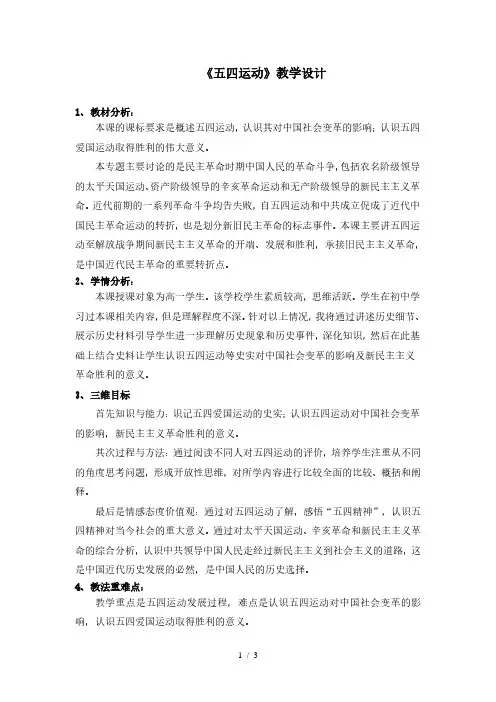 《五四运动》教学设计

1、教材分析：

本课的课标要求是概述五四运动，认识其对中国社会变革的影响；认识五四爱国运动取得胜利的伟大意义。

本专题主要讨论的是民主革命时期中国人民的革命斗争，包括农名阶级领导的太平天国运动、资产阶级领导的辛亥革命运动和无产阶级领导的新民主主义革命。近代前期的一系列革命斗争均告失败，自五四运动和中共成立促成了近代中国民主革命运动的转折，也是划分新旧民主革命的标志事件。本课主要讲五四运动至解放战争期间新民主主义革命的开端、发展和胜利，承接旧民主主义革命，是中国近代民主革命的重要转折点。

2、学情分析：

本课授课对象为高一学生。该学校学生素质较高，思维活跃。学生在初中学习过本课相关内容，但是理解程度不深。针对以上情况，我将通过讲述历史细节、展示历史材料引导学生进一步理解历史现象和历史事件，深化知识，然后在此基础上结合史料让学生认识五四运动等史实对中国社会变革的影响及新民主主义革命胜利的意义。

3、三维目标

首先知识与能力：识记五四爱国运动的史实；认识五四运动对中国社会变革的影响，新民主主义革命胜利的意义。

其次过程与方法：通过阅读不同人对五四运动的评价，培养学生注重从不同的角度思考问题，形成开放性思维，对所学内容进行比较全面的比较、概括和阐释。

最后是情感态度价值观：通过对五四运动了解，感悟“五四精神”，认识五四精神对当今社会的重大意义。通过对太平天国运动、辛亥革命和新民主主义革命的综合分析，认识中共领导中国人民走经过新民主主义到社会主义的道路，这是中国近代历史发展的必然，是中国人民的历史选择。

4、教法重难点：

教学重点是五四运动发展过程，难点是认识五四运动对中国社会变革的影响，认识五四爱国运动取得胜利的意义。

1 / 3